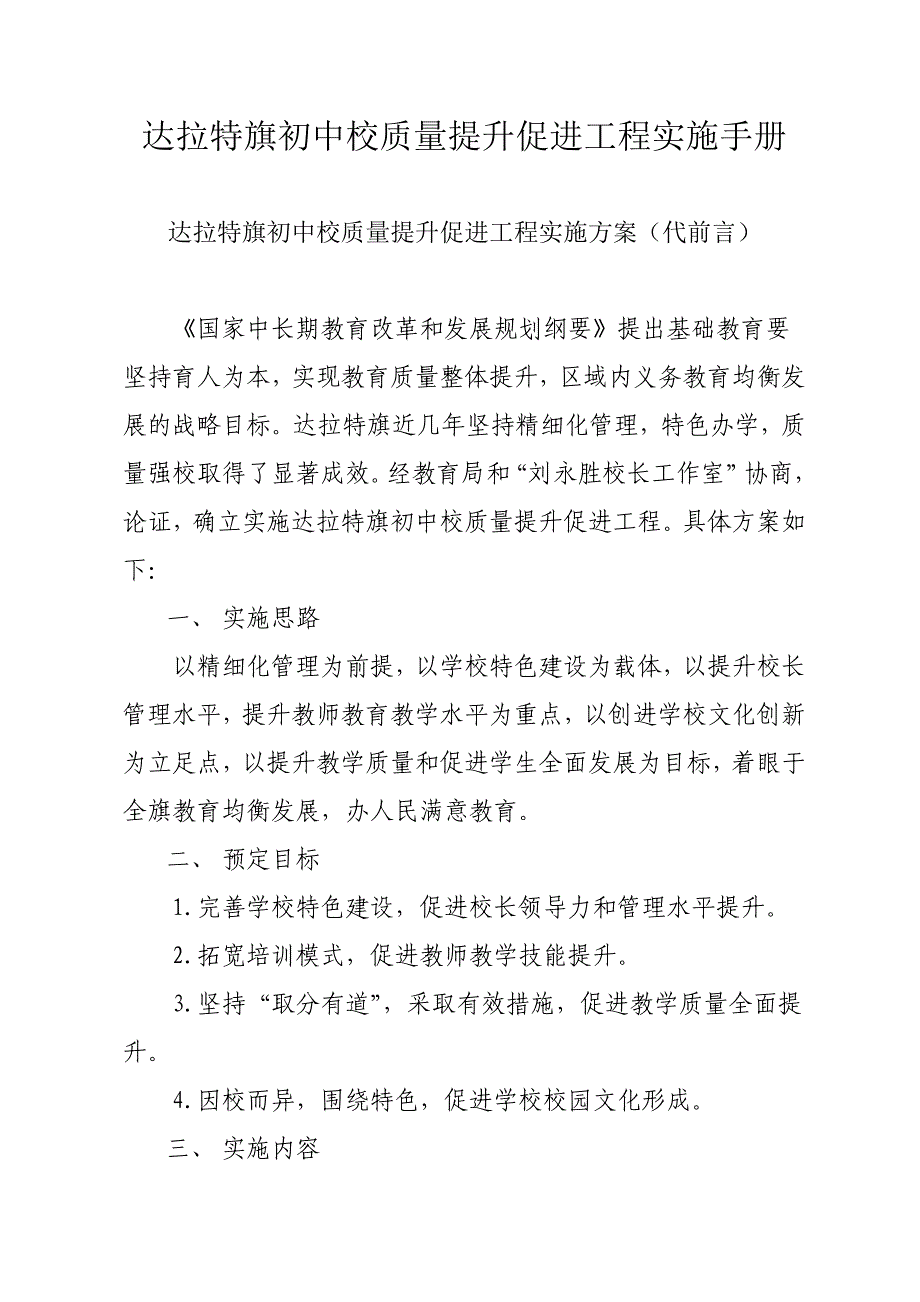 达拉特旗初中校质量提升促进工程实施手册

达拉特旗初中校质量提升促进工程实施方案（代前言）

《国家中长期教育改革和发展规划纲要》提出基础教育要坚持育人为本，实现教育质量整体提升，区域内义务教育均衡发展的战略目标。达拉特旗近几年坚持精细化管理，特色办学，质量强校取得了显著成效。经教育局和“刘永胜校长工作室”协商，论证，确立实施达拉特旗初中校质量提升促进工程。具体方案如下:

一、 实施思路

以精细化管理为前提，以学校特色建设为载体，以提升校长管理水平，提升教师教育教学水平为重点，以创进学校文化创新为立足点，以提升教学质量和促进学生全面发展为目标，着眼于全旗教育均衡发展，办人民满意教育。

二、 预定目标

1.完善学校特色建设，促进校长领导力和管理水平提升。

2.拓宽培训模式，促进教师教学技能提升。

3.坚持“取分有道”，采取有效措施，促进教学质量全面提升。

4.因校而异，围绕特色，促进学校校园文化形成。

三、 实施内容